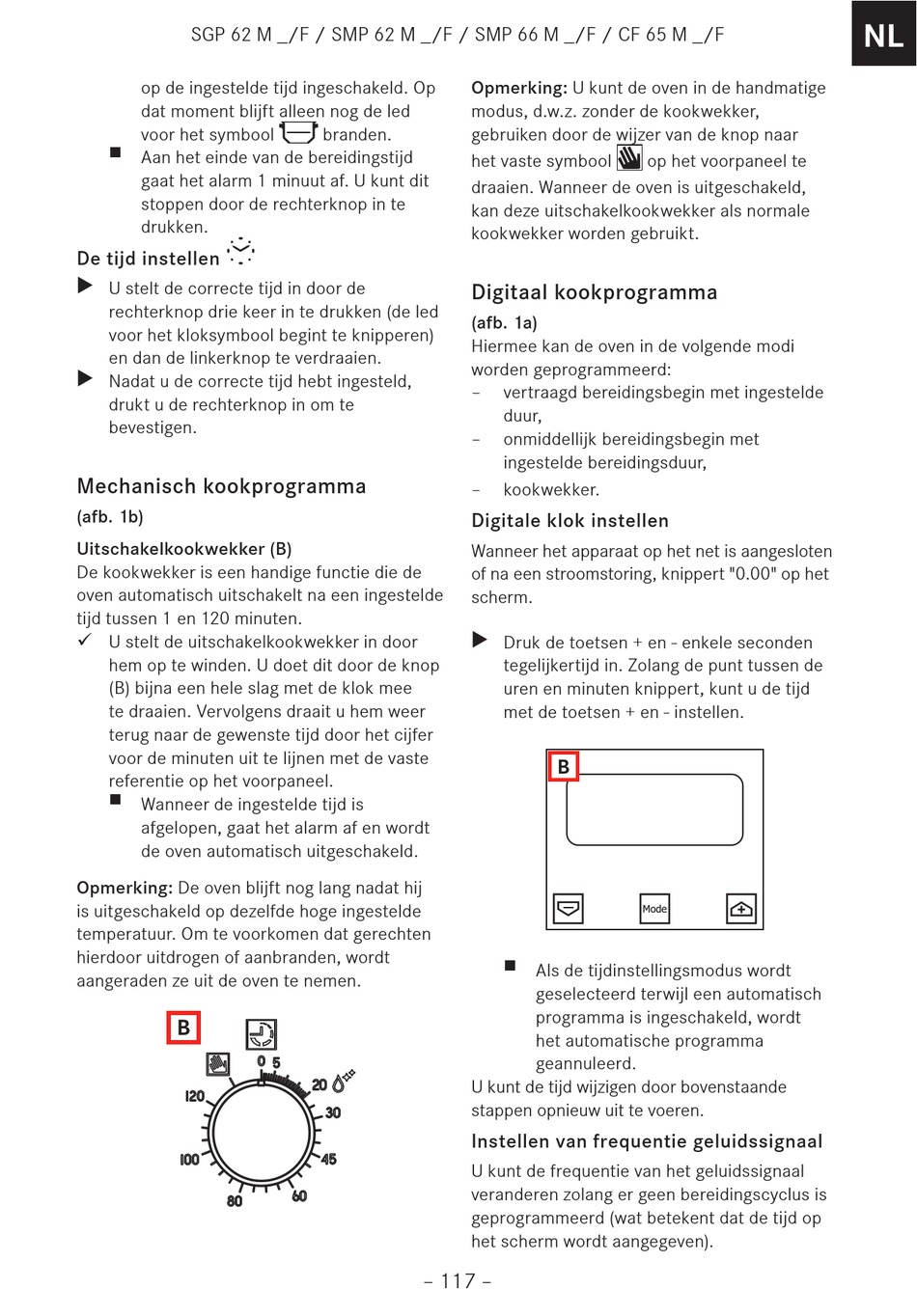 SGP 62 M _/F / SMP 62 M _/F / SMP 66 M _/F / CF 65 M _/F

NL

op de ingestelde tijd ingeschakeld. Op dat moment blijft alleen nog de led voor het symbool branden.

■ Aan het einde van de bereidingstijd gaat het alarm 1 minuut af. U kunt dit stoppen door de rechterknop in te drukken.

De tijd instellen

▶ U stelt de correcte tijd in door de rechterknop drie keer in te drukken (de led voor het kloksymbool begint te knipperen) en dan de linkerknop te verdraaien.

▶ Nadat u de correcte tijd hebt ingesteld, drukt u de rechterknop in om te bevestigen.

Mechanisch kookprogramma

(afb. 1b)

Uitschakelkookwekker (B)

De kookwekker is een handige functie die de oven automatisch uitschakelt na een ingestelde tijd tussen 1 en 120 minuten.

✓ U stelt de uitschakelkookwekker in door hem op te winden. U doet dit door de knop (B) bijna een hele slag met de klok mee te draaien. Vervolgens draait u hem weer terug naar de gewenste tijd door het cijfer voor de minuten uit te lijnen met de vaste referentie op het voorpaneel.

■ Wanneer de ingestelde tijd is afgelopen, gaat het alarm af en wordt de oven automatisch uitgeschakeld.

Opmerking: De oven blijft nog lang nadat hij is uitgeschakeld op dezelfde hoge ingestelde temperatuur. Om te voorkomen dat gerechten hierdoor uitdrogen of aanbranden, wordt aangeraden ze uit de oven te nemen.

B

0 5

20

30

45

60

80

100

120

Opmerking: U kunt de oven in de handmatige modus, d.w.z. zonder de kookwekker, gebruiken door de wijzer van de knop naar het vaste symbool op het voorpaneel te draaien. Wanneer de oven is uitgeschakeld, kan deze uitschakelkookwekker als normale kookwekker worden gebruikt.

Digitaal kookprogramma

(afb. 1a)

Hiermee kan de oven in de volgende modi worden geprogrammeerd:

– vertraagd bereidingsbegin met ingestelde duur,

– onmiddellijk bereidingsbegin met ingestelde bereidingsduur,

– kookwekker.

Digitale klok instellen

Wanneer het apparaat op het net is aangesloten of na een stroomstoring, knippert "0.00" op het scherm.

▶ Druk de toetsen + en - enkele seconden tegelijkertijd in. Zolang de punt tussen de uren en minuten knippert, kunt u de tijd met de toetsen + en - instellen.

B

Mode

■ Als de tijdinstellingsmodus wordt geselecteerd terwijl een automatisch programma is ingeschakeld, wordt het automatische programma geannuleerd.

U kunt de tijd wijzigen door bovenstaande stappen opnieuw uit te voeren.

Instellen van frequentie geluidssignaal

U kunt de frequentie van het geluidssignaal veranderen zolang er geen bereidingscyclus is geprogrammeerd (wat betekent dat de tijd op het scherm wordt aangegeven).

– 117 –